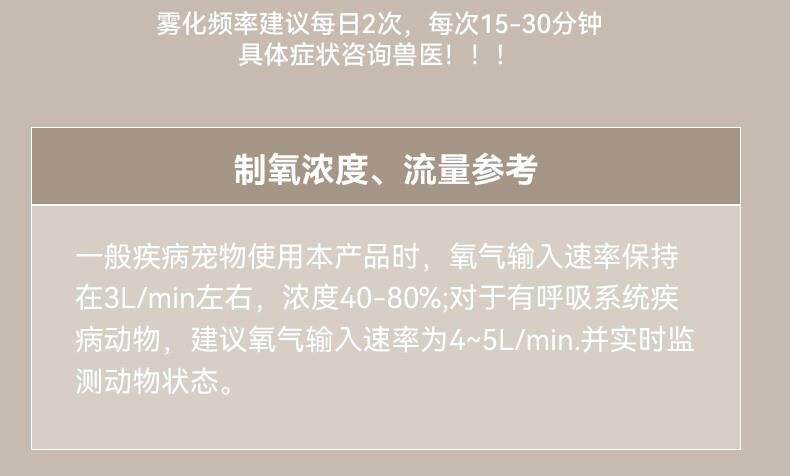 雾化频率建议每日2次，每次15-30分钟
具体症状咨询兽医！！！

制氧浓度、流量参考

一般疾病宠物使用本产品时，氧气输入速率保持在3L/min左右，浓度40-80%;对于有呼吸系统疾病动物，建议氧气输入速率为4~5L/min.并实时监测动物状态。